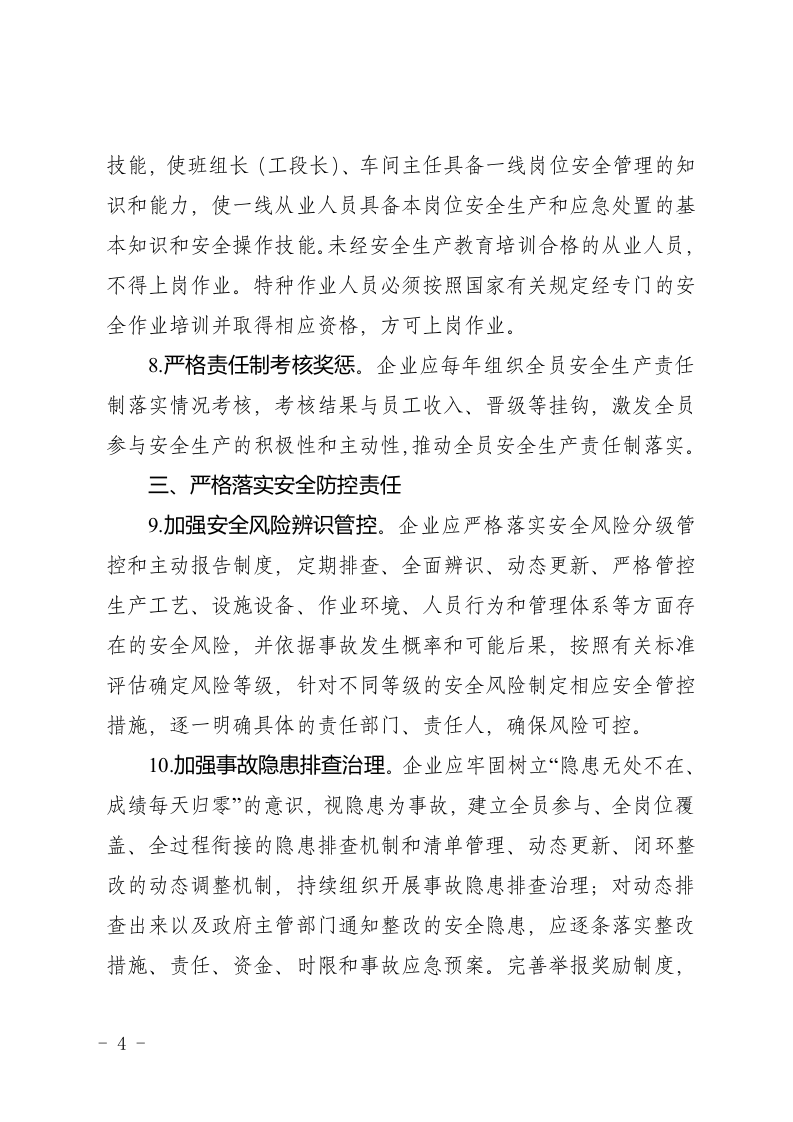 技能，使班组长（工段长）、车间主任具备一线岗位安全管理的知识和能力，使一线从业人员具备本岗位安全生产和应急处置的基本知识和安全操作技能。未经安全生产教育培训合格的从业人员，不得上岗作业。特种作业人员必须按照国家有关规定经专门的安全作业培训并取得相应资格，方可上岗作业。

8.严格责任制考核奖惩。企业应每年组织全员安全生产责任制落实情况考核，考核结果与员工收入、晋级等挂钩，激发全员参与安全生产的积极性和主动性，推动全员安全生产责任制落实。

三、严格落实安全防控责任

9.加强安全风险辨识管控。企业应严格落实安全风险分级管控和主动报告制度，定期排查、全面辨识、动态更新、严格管控生产工艺、设施设备、作业环境、人员行为和管理体系等方面存在的安全风险，并依据事故发生概率和可能后果，按照有关标准评估确定风险等级，针对不同等级的安全风险制定相应安全管控措施，逐一明确具体的责任部门、责任人，确保风险可控。

10.加强事故隐患排查治理。企业应牢固树立“隐患无处不在、成绩每天归零”的意识，视隐患为事故，建立全员参与、全岗位覆盖、全过程衔接的隐患排查机制和清单管理、动态更新、闭环整改的动态调整机制，持续组织开展事故隐患排查治理；对动态排查出来以及政府主管部门通知整改的安全隐患，应逐条落实整改措施、责任、资金、时限和事故应急预案。完善举报奖励制度，

- 4 -